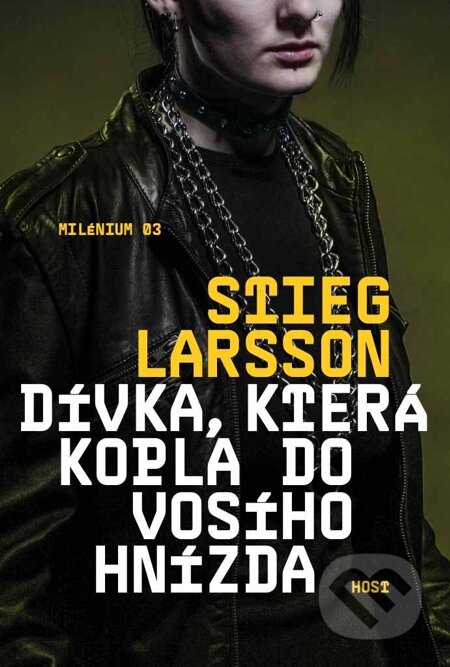 MILÉNIUM 03

STIEG LARSSON

DÍVKA, KTERÁ KOPLA DO VOSÍHO HNÍZDA

HOST